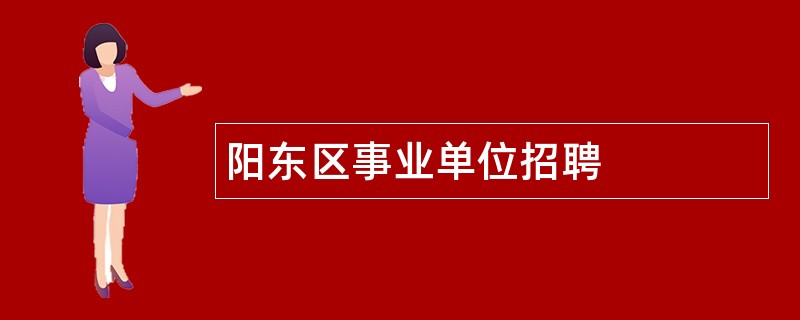 阳东区事业单位招聘